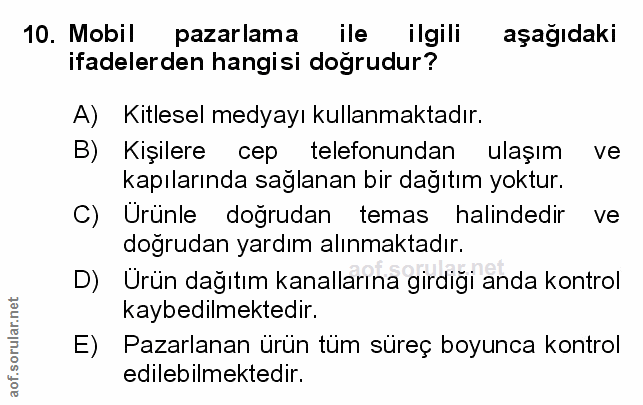 10. Mobil pazarlama ile ilgili aşağıdaki ifadelerden hangisi doğrudur?

A) Kitlesel medyayı kullanmaktadır.

B) Kişilere cep telefonundan ulaşım ve kapılarında sağlanan bir dağıtım yoktur.

C) Ürünle doğrudan temas halindedir ve doğrudan yardım alınmaktadır.

D) Ürün dağıtım kanallarına girdiği anda kontrol kaybedilmektedir.

E) Pazarlanan ürün tüm süreç boyunca kontrol edilebilmektedir.

aof.sorular.net